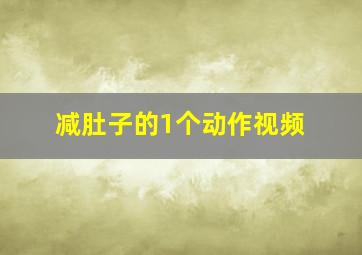 减肚子的1个动作视频